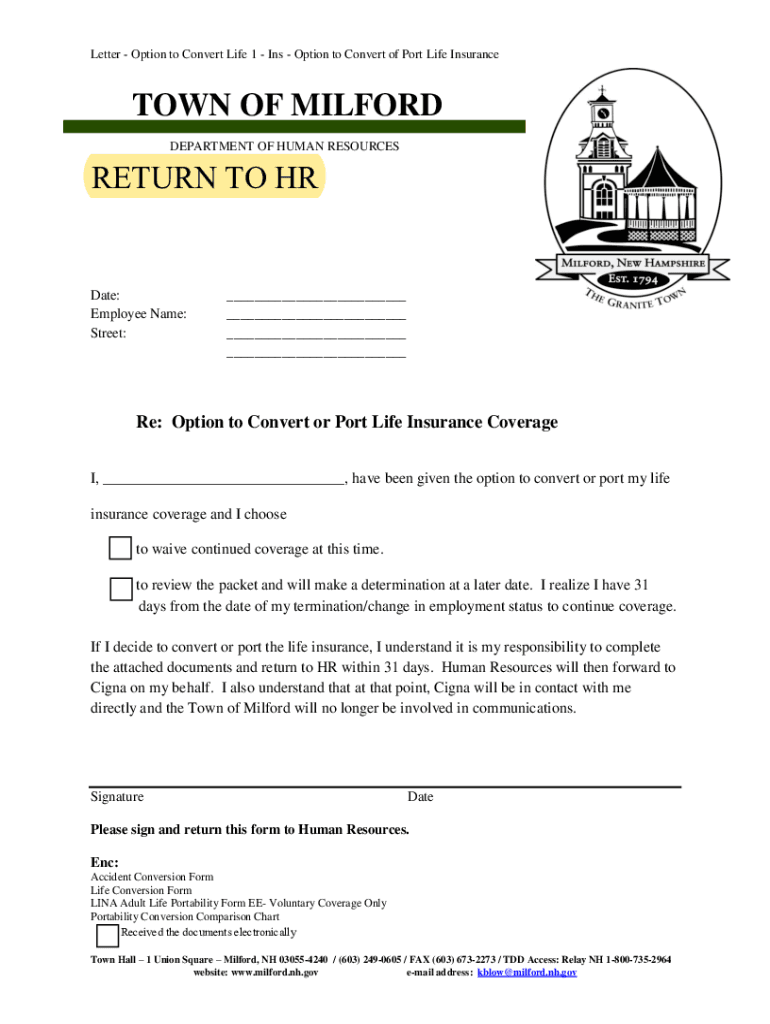 Letter - Option to Convert Life 1 - Ins - Option to Convert of Port Life Insurance

TOWN OF MILFORD

DEPARTMENT OF HUMAN RESOURCES

RETURN TO HR

MILFORD, NEW HAMPSHIRE
EST. 1794
THE GRANITE TOWN

Date: ________________________
Employee Name: ________________________
Street: ________________________
________________________

Re: Option to Convert or Port Life Insurance Coverage

I, ______________________________, have been given the option to convert or port my life insurance coverage and I choose

to waive continued coverage at this time.

to review the packet and will make a determination at a later date. I realize I have 31 days from the date of my termination/change in employment status to continue coverage.

If I decide to convert or port the life insurance, I understand it is my responsibility to complete the attached documents and return to HR within 31 days. Human Resources will then forward to Cigna on my behalf. I also understand that at that point, Cigna will be in contact with me directly and the Town of Milford will no longer be involved in communications.

Signature Date

Please sign and return this form to Human Resources.

Enc:
Accident Conversion Form
Life Conversion Form
LINA Adult Life Portability Form EE- Voluntary Coverage Only
Portability Conversion Comparison Chart
Received the documents electronically

Town Hall – 1 Union Square – Milford, NH 03055-4240 / (603) 249-0605 / FAX (603) 673-2273 / TDD Access: Relay NH 1-800-735-2964
website: www.milford.nh.gov e-mail address: kblow@milford.nh.gov